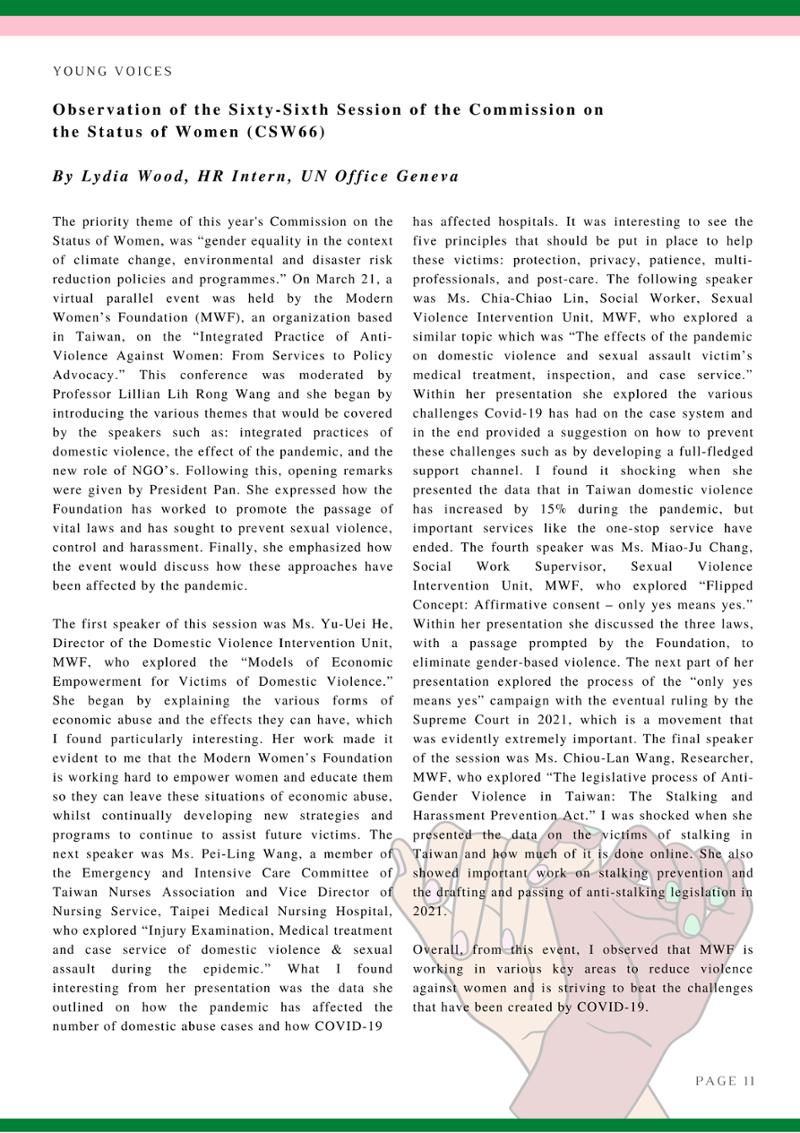 YOUNG VOICES

Observation of the Sixty-Sixth Session of the Commission on the Status of Women (CSW66)

By Lydia Wood, HR Intern, UN Office Geneva

The priority theme of this year's Commission on the Status of Women, was "gender equality in the context of climate change, environmental and disaster risk reduction policies and programmes." On March 21, a virtual parallel event was held by the Modern Women's Foundation (MWF), an organization based in Taiwan, on the "Integrated Practice of Anti-Violence Against Women: From Services to Policy Advocacy." This conference was moderated by Professor Lillian Lih Rong Wang and she began by introducing the various themes that would be covered by the speakers such as: integrated practices of domestic violence, the effect of the pandemic, and the new role of NGO's. Following this, opening remarks were given by President Pan. She expressed how the Foundation has worked to promote the passage of vital laws and has sought to prevent sexual violence, control and harassment. Finally, she emphasized how the event would discuss how these approaches have been affected by the pandemic.

The first speaker of this session was Ms. Yu-Uei He, Director of the Domestic Violence Intervention Unit, MWF, who explored the "Models of Economic Empowerment for Victims of Domestic Violence." She began by explaining the various forms of economic abuse and the effects they can have, which I found particularly interesting. Her work made it evident to me that the Modern Women's Foundation is working hard to empower women and educate them so they can leave these situations of economic abuse, whilst continually developing new strategies and programs to continue to assist future victims. The next speaker was Ms. Pei-Ling Wang, a member of the Emergency and Intensive Care Committee of Taiwan Nurses Association and Vice Director of Nursing Service, Taipei Medical Nursing Hospital, who explored "Injury Examination, Medical treatment and case service of domestic violence & sexual assault during the epidemic." What I found interesting from her presentation was the data she outlined on how the pandemic has affected the number of domestic abuse cases and how COVID-19 has affected hospitals. It was interesting to see the five principles that should be put in place to help these victims: protection, privacy, patience, multi-professionals, and post-care. The following speaker was Ms. Chia-Chiao Lin, Social Worker, Sexual Violence Intervention Unit, MWF, who explored a similar topic which was "The effects of the pandemic on domestic violence and sexual assault victim's medical treatment, inspection, and case service." Within her presentation she explored the various challenges Covid-19 has had on the case system and in the end provided a suggestion on how to prevent these challenges such as by developing a full-fledged support channel. I found it shocking when she presented the data that in Taiwan domestic violence has increased by 15% during the pandemic, but important services like the one-stop service have ended. The fourth speaker was Ms. Miao-Ju Chang, Social Work Supervisor, Sexual Violence Intervention Unit, MWF, who explored "Flipped Concept: Affirmative consent – only yes means yes." Within her presentation she discussed the three laws, with a passage prompted by the Foundation, to eliminate gender-based violence. The next part of her presentation explored the process of the "only yes means yes" campaign with the eventual ruling by the Supreme Court in 2021, which is a movement that was evidently extremely important. The final speaker of the session was Ms. Chiou-Lan Wang, Researcher, MWF, who explored "The legislative process of Anti-Gender Violence in Taiwan: The Stalking and Harassment Prevention Act." I was shocked when she presented the data on the victims of stalking in Taiwan and how much of it is done online. She also showed important work on stalking prevention and the drafting and passing of anti-stalking legislation in 2021.

Overall, from this event, I observed that MWF is working in various key areas to reduce violence against women and is striving to beat the challenges that have been created by COVID-19.

PAGE 11